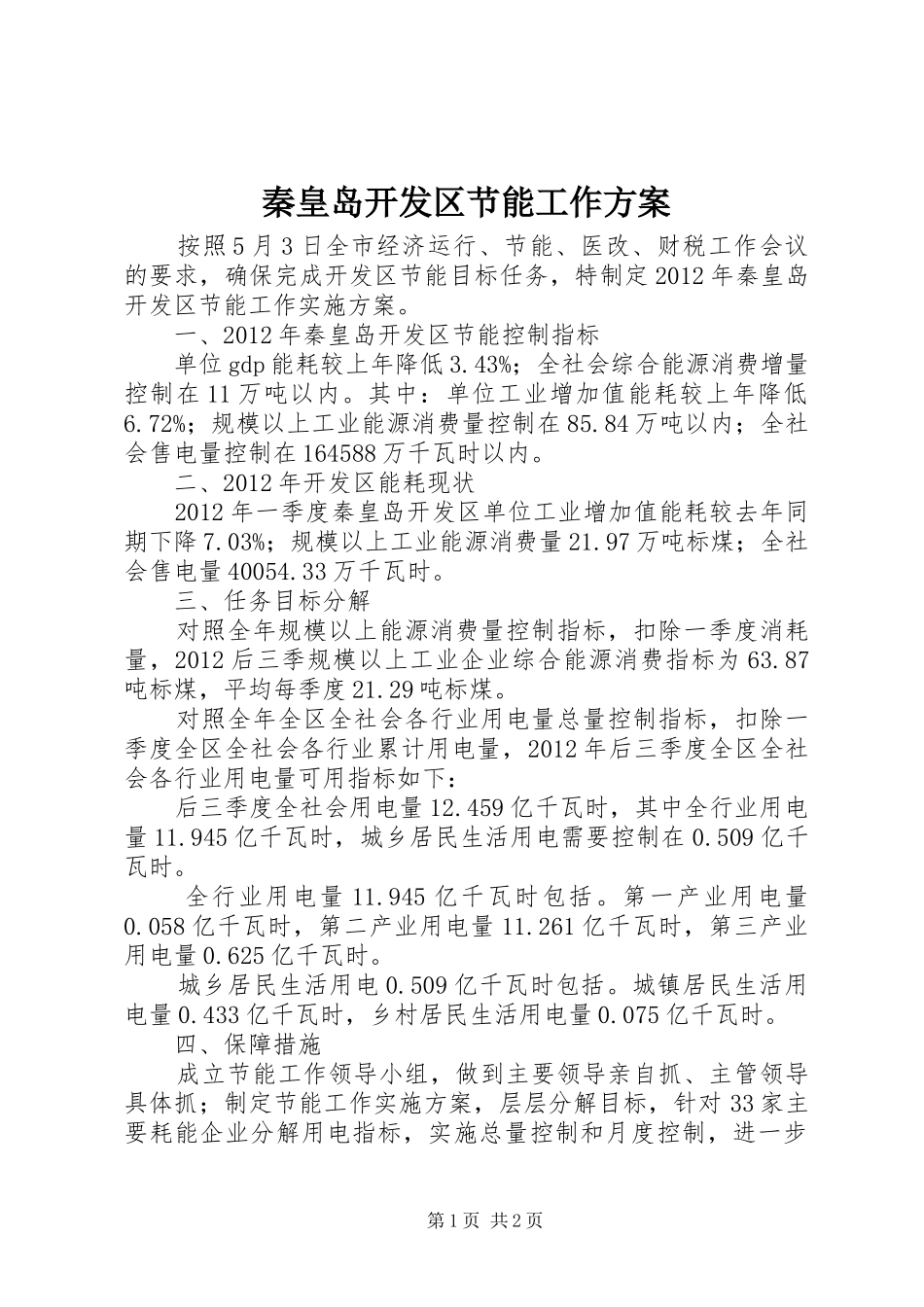 秦皇岛开发区节能工作方案

按照5月3日全市经济运行、节能、医改、财税工作会议的要求，确保完成开发区节能目标任务，特制定2012年秦皇岛开发区节能工作实施方案。

一、2012年秦皇岛开发区节能控制指标

单位gdp能耗较上年降低3.43%；全社会综合能源消费增量控制在11万吨以内。其中：单位工业增加值能耗较上年降低6.72%；规模以上工业能源消费量控制在85.84万吨以内；全社会售电量控制在164588万千瓦时以内。

二、2012年开发区能耗现状

2012年一季度秦皇岛开发区单位工业增加值能耗较去年同期下降7.03%；规模以上工业能源消费量21.97万吨标煤；全社会售电量40054.33万千瓦时。

三、任务目标分解

对照全年规模以上能源消费量控制指标，扣除一季度消耗量，2012后三季规模以上工业企业综合能源消费指标为63.87吨标煤，平均每季度21.29吨标煤。

对照全年全区全社会各行业用电量总量控制指标，扣除一季度全区全社会各行业累计用电量，2012年后三季度全区全社会各行业用电量可用指标如下：

后三季度全社会用电量12.459亿千瓦时，其中全行业用电量11.945亿千瓦时，城乡居民生活用电需要控制在0.509亿千瓦时。

全行业用电量11.945亿千瓦时包括。第一产业用电量0.058亿千瓦时，第二产业用电量11.261亿千瓦时，第三产业用电量0.625亿千瓦时。

城乡居民生活用电0.509亿千瓦时包括。城镇居民生活用电量0.433亿千瓦时，乡村居民生活用电量0.075亿千瓦时。

四、保障措施

成立节能工作领导小组，做到主要领导亲自抓、主管领导具体抓；制定节能工作实施方案，层层分解目标，针对33家主要耗能企业分解用电指标，实施总量控制和月度控制，进一步

第1页 共2页